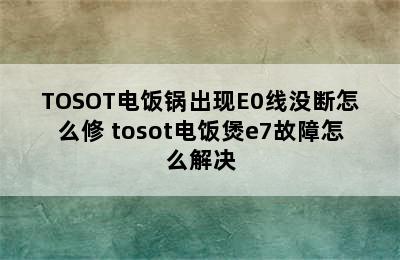 TOSOT电饭锅出现E0线没断怎么修 tosot电饭煲e7故障怎么解决